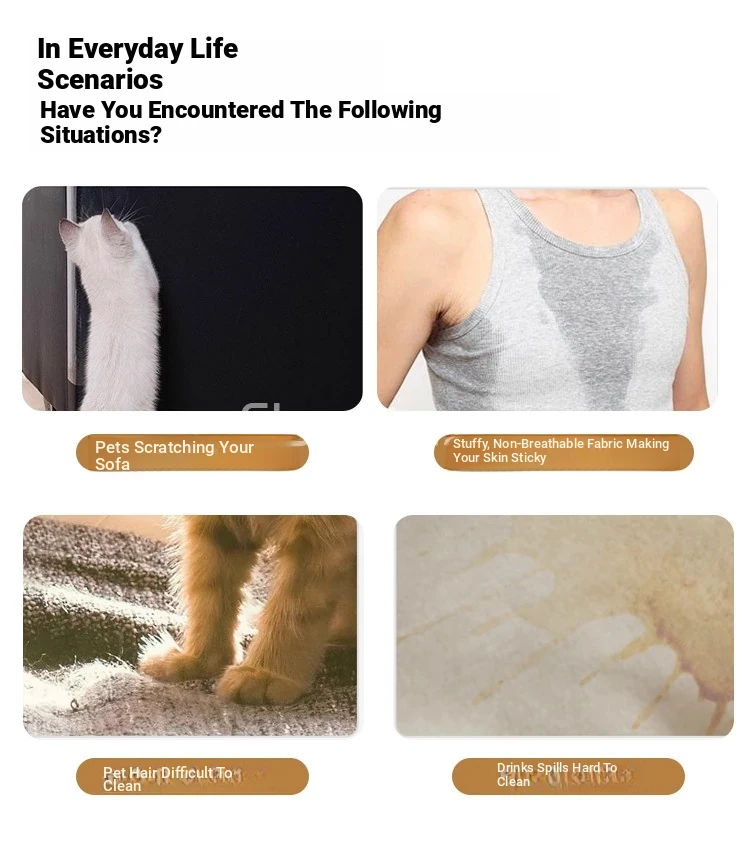 In Everyday Life Scenarios
Have You Encountered The Following Situations?

Pets Scratching Your Sofa

Stuffy, Non-Breathable Fabric Making Your Skin Sticky

Pet Hair Difficult To Clean

Drinks Spills Hard To Clean